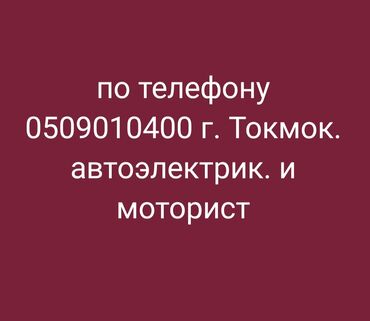 по телефону 0509010400 г. Токмок. автоэлектрик. и моторист